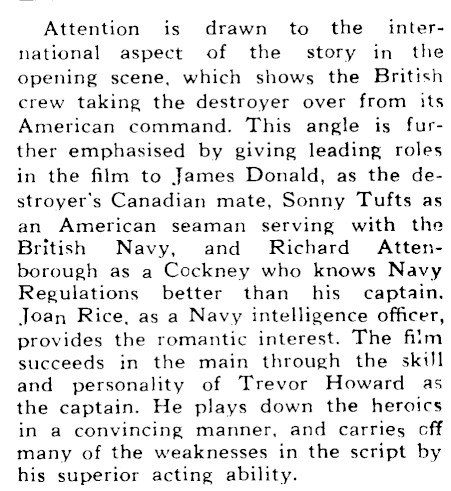 Attention is drawn to the international aspect of the story in the opening scene, which shows the British crew taking the destroyer over from its American command. This angle is further emphasised by giving leading roles in the film to James Donald, as the destroyer's Canadian mate, Sonny Tufts as an American seaman serving with the British Navy, and Richard Attenborough as a Cockney who knows Navy Regulations better than his captain. Joan Rice, as a Navy intelligence officer, provides the romantic interest. The film succeeds in the main through the skill and personality of Trevor Howard as the captain. He plays down the heroics in a convincing manner, and carries off many of the weaknesses in the script by his superior acting ability.